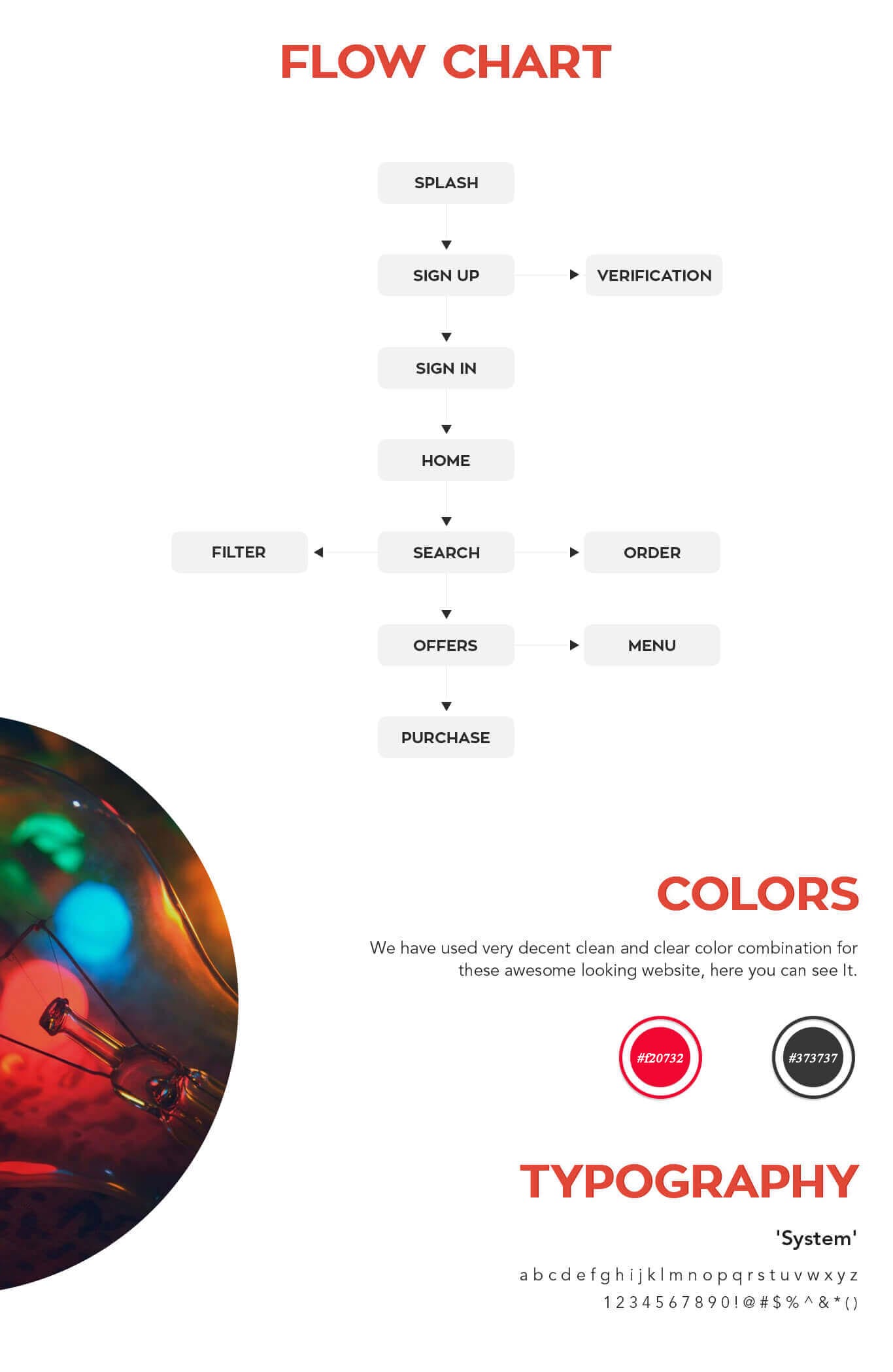 FLOW CHART

SPLASH

SIGN UP

VERIFICATION

SIGN IN

HOME

FILTER

SEARCH

ORDER

OFFERS

MENU

PURCHASE

COLORS

We have used very decent clean and clear color combination for these awesome looking website, here you can see It.

#f20732

#373737

TYPOGRAPHY

'System'

a b c d e f g h i j k l m n o p q r s t u v w x y z

1 2 3 4 5 6 7 8 9 0 ! @ # $ % ^ & * ( )